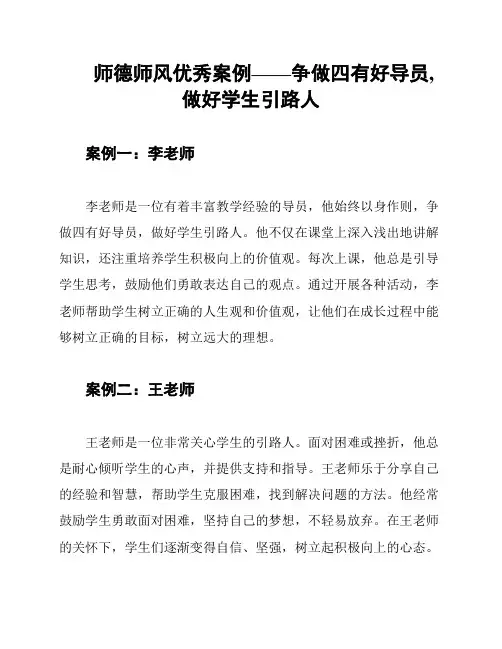 师德师风优秀案例——争做四有好导员，做好学生引路人

案例一：李老师

李老师是一位有着丰富教学经验的导员，他始终以身作则，争做四有好导员，做好学生引路人。他不仅在课堂上深入浅出地讲解知识，还注重培养学生积极向上的价值观。每次上课，他总是引导学生思考，鼓励他们勇敢表达自己的观点。通过开展各种活动，李老师帮助学生树立正确的人生观和价值观，让他们在成长过程中能够树立正确的目标，树立远大的理想。

案例二：王老师

王老师是一位非常关心学生的引路人。面对困难或挫折，他总是耐心倾听学生的心声，并提供支持和指导。王老师乐于分享自己的经验和智慧，帮助学生克服困难，找到解决问题的方法。他经常鼓励学生勇敢面对困难，坚持自己的梦想，不轻易放弃。在王老师的关怀下，学生们逐渐变得自信、坚强，树立起积极向上的心态。